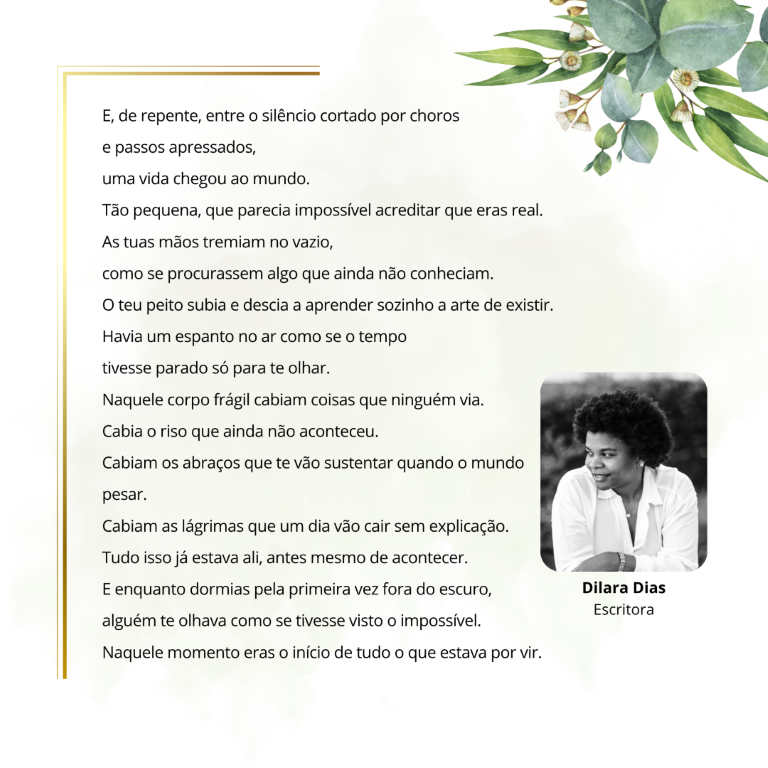 E, de repente, entre o silêncio cortado por choros
e passos apressados,
uma vida chegou ao mundo.
Tão pequena, que parecia impossível acreditar que eras real.
As tuas mãos tremiam no vazio,
como se procurassem algo que ainda não conheciam.
O teu peito subia e descia a aprender sozinho a arte de existir.
Havia um espanto no ar como se o tempo
tivesse parado só para te olhar.
Naquele corpo frágil cabiam coisas que ninguém via.
Cabia o riso que ainda não aconteceu.
Cabiam os abraços que te vão sustentar quando o mundo pesar.
Cabiam as lágrimas que um dia vão cair sem explicação.
Tudo isso já estava ali, antes mesmo de acontecer.
E enquanto dormias pela primeira vez fora do escuro,
alguém te olhava como se tivesse visto o impossível.
Naquele momento eras o início de tudo o que estava por vir.

Dilara Dias
Escritora